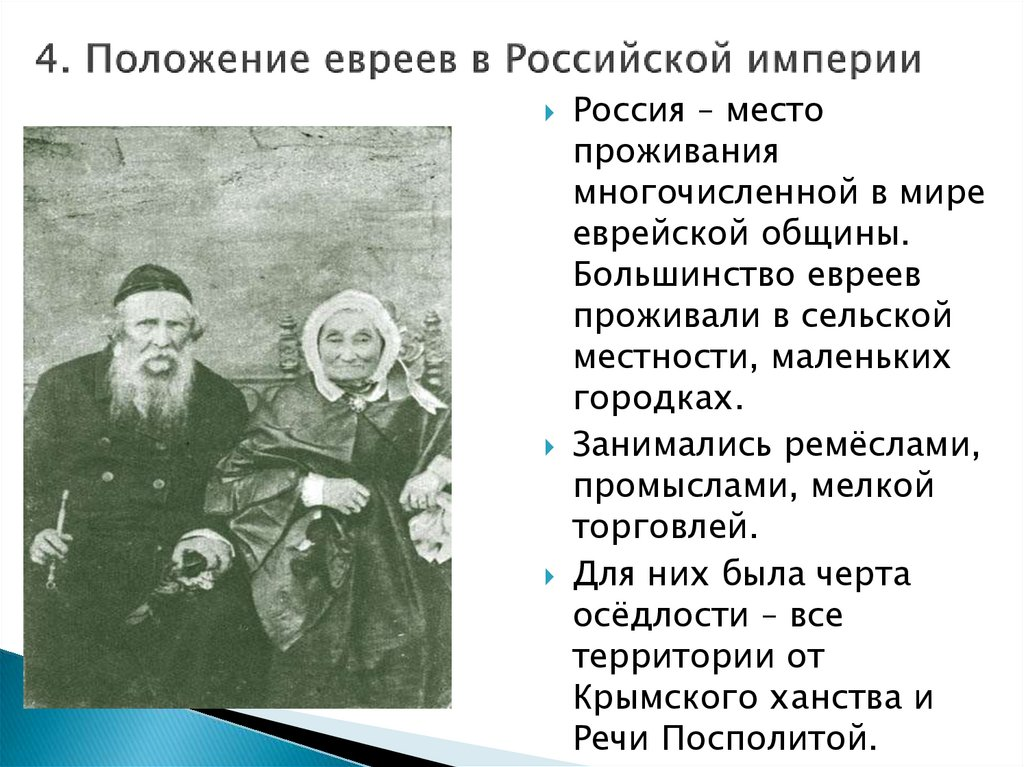 4. Положение евреев в Российской империи

Россия – место проживания многочисленной в мире еврейской общины. Большинство евреев проживали в сельской местности, маленьких городках.

Занимались ремёслами, промыслами, мелкой торговлей.

Для них была черта осёдлости – все территории от Крымского ханства и Речи Посполитой.